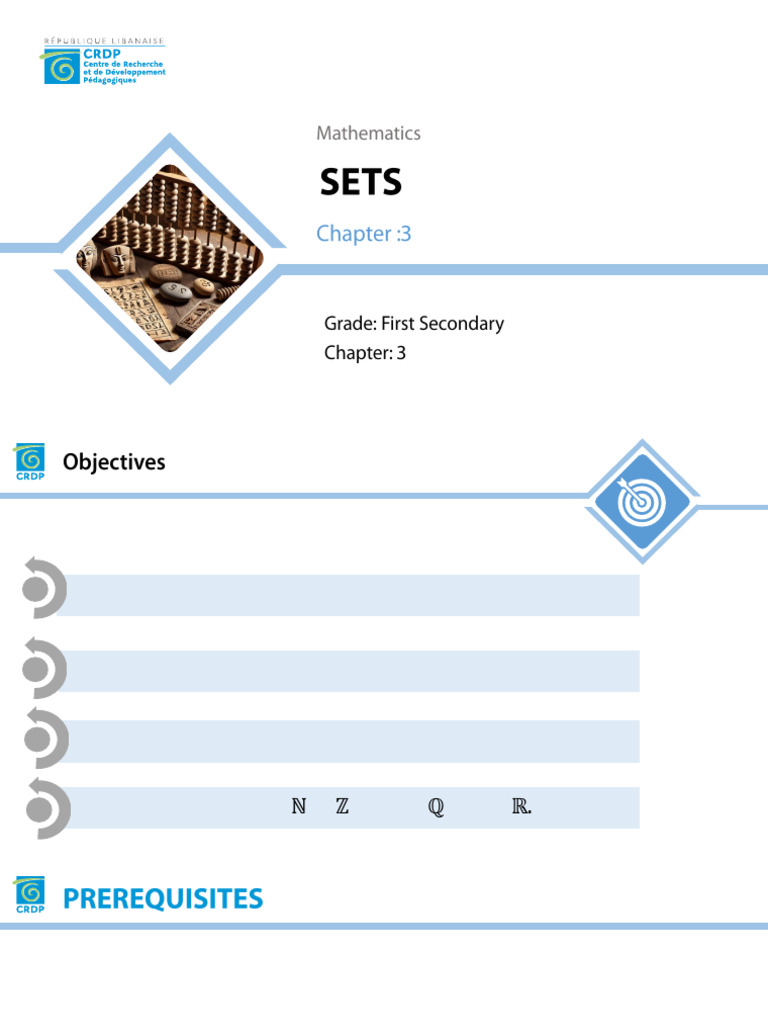 RÉPUBLIQUE LIBANAISE
CRDP
Centre de Recherche et de Développement Pédagogiques

Mathematics

SETS

Chapter :3

Grade: First Secondary
Chapter: 3

CRDP
Objectives

$\mathbb{N}$ $\mathbb{Z}$ $\mathbb{Q}$ $\mathbb{R}$.

CRDP
PREREQUISITES